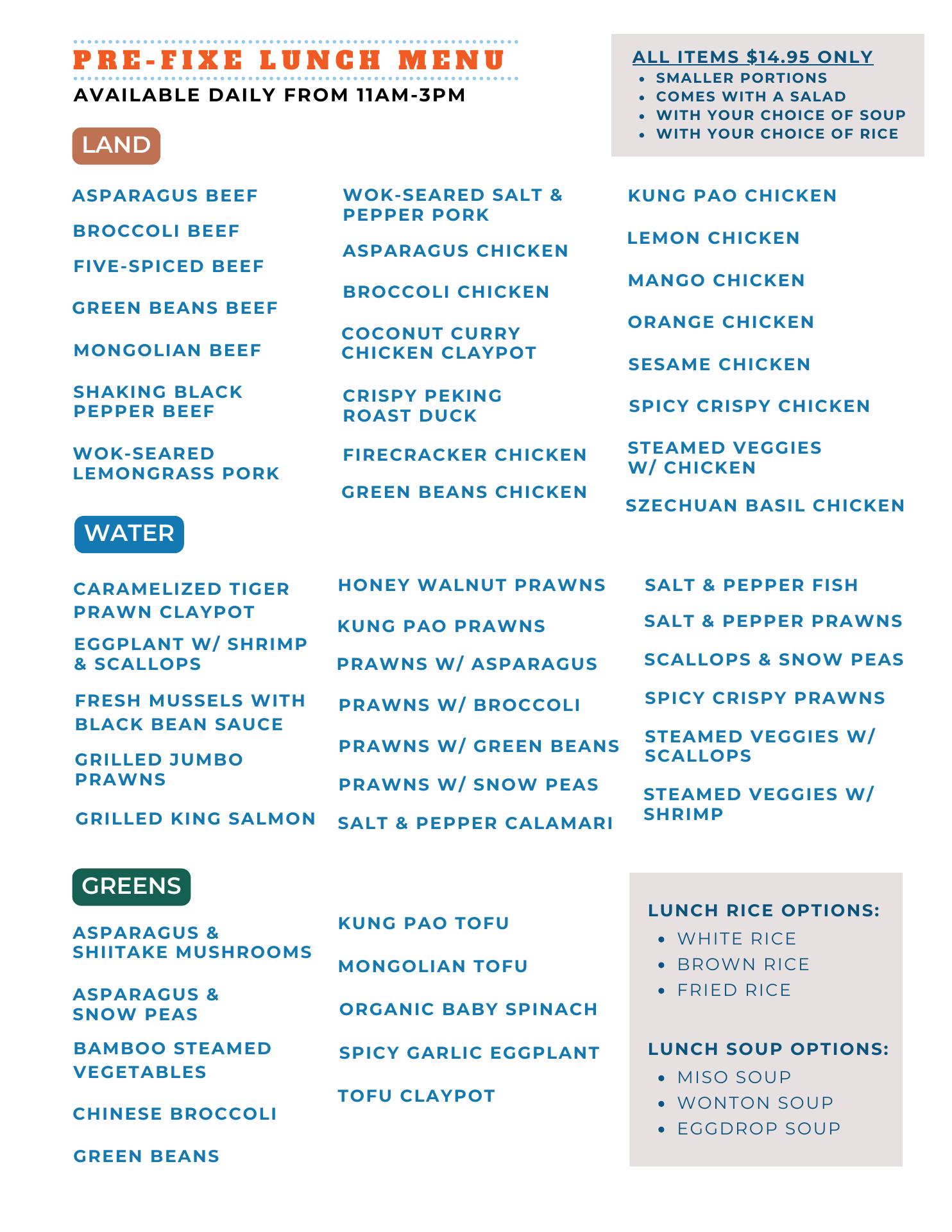 PRE-FIXE LUNCH MENU
AVAILABLE DAILY FROM 11AM-3PM

ALL ITEMS $14.95 ONLY
- SMALLER PORTIONS
- COMES WITH A SALAD
- WITH YOUR CHOICE OF SOUP
- WITH YOUR CHOICE OF RICE

LAND

ASPARAGUS BEEF
BROCCOLI BEEF
FIVE-SPICED BEEF
GREEN BEANS BEEF
MONGOLIAN BEEF
SHAKING BLACK PEPPER BEEF
WOK-SEARED LEMONGRASS PORK

WOK-SEARED SALT & PEPPER PORK
ASPARAGUS CHICKEN
BROCCOLI CHICKEN
COCONUT CURRY CHICKEN CLAYPOT
CRISPY PEKING ROAST DUCK
FIRECRACKER CHICKEN
GREEN BEANS CHICKEN

KUNG PAO CHICKEN
LEMON CHICKEN
MANGO CHICKEN
ORANGE CHICKEN
SESAME CHICKEN
SPICY CRISPY CHICKEN
STEAMED VEGGIES W/ CHICKEN
SZECHUAN BASIL CHICKEN

WATER

CARAMELIZED TIGER PRAWN CLAYPOT
EGGPLANT W/ SHRIMP & SCALLOPS
FRESH MUSSELS WITH BLACK BEAN SAUCE
GRILLED JUMBO PRAWNS
GRILLED KING SALMON

HONEY WALNUT PRAWNS
KUNG PAO PRAWNS
PRAWNS W/ ASPARAGUS
PRAWNS W/ BROCCOLI
PRAWNS W/ GREEN BEANS
PRAWNS W/ SNOW PEAS
SALT & PEPPER CALAMARI

SALT & PEPPER FISH
SALT & PEPPER PRAWNS
SCALLOPS & SNOW PEAS
SPICY CRISPY PRAWNS
STEAMED VEGGIES W/ SCALLOPS
STEAMED VEGGIES W/ SHRIMP

GREENS

ASPARAGUS & SHIITAKE MUSHROOMS
ASPARAGUS & SNOW PEAS
BAMBOO STEAMED VEGETABLES
CHINESE BROCCOLI
GREEN BEANS

KUNG PAO TOFU
MONGOLIAN TOFU
ORGANIC BABY SPINACH
SPICY GARLIC EGGPLANT
TOFU CLAYPOT

LUNCH RICE OPTIONS:
- WHITE RICE
- BROWN RICE
- FRIED RICE

LUNCH SOUP OPTIONS:
- MISO SOUP
- WONTON SOUP
- EGGDROP SOUP